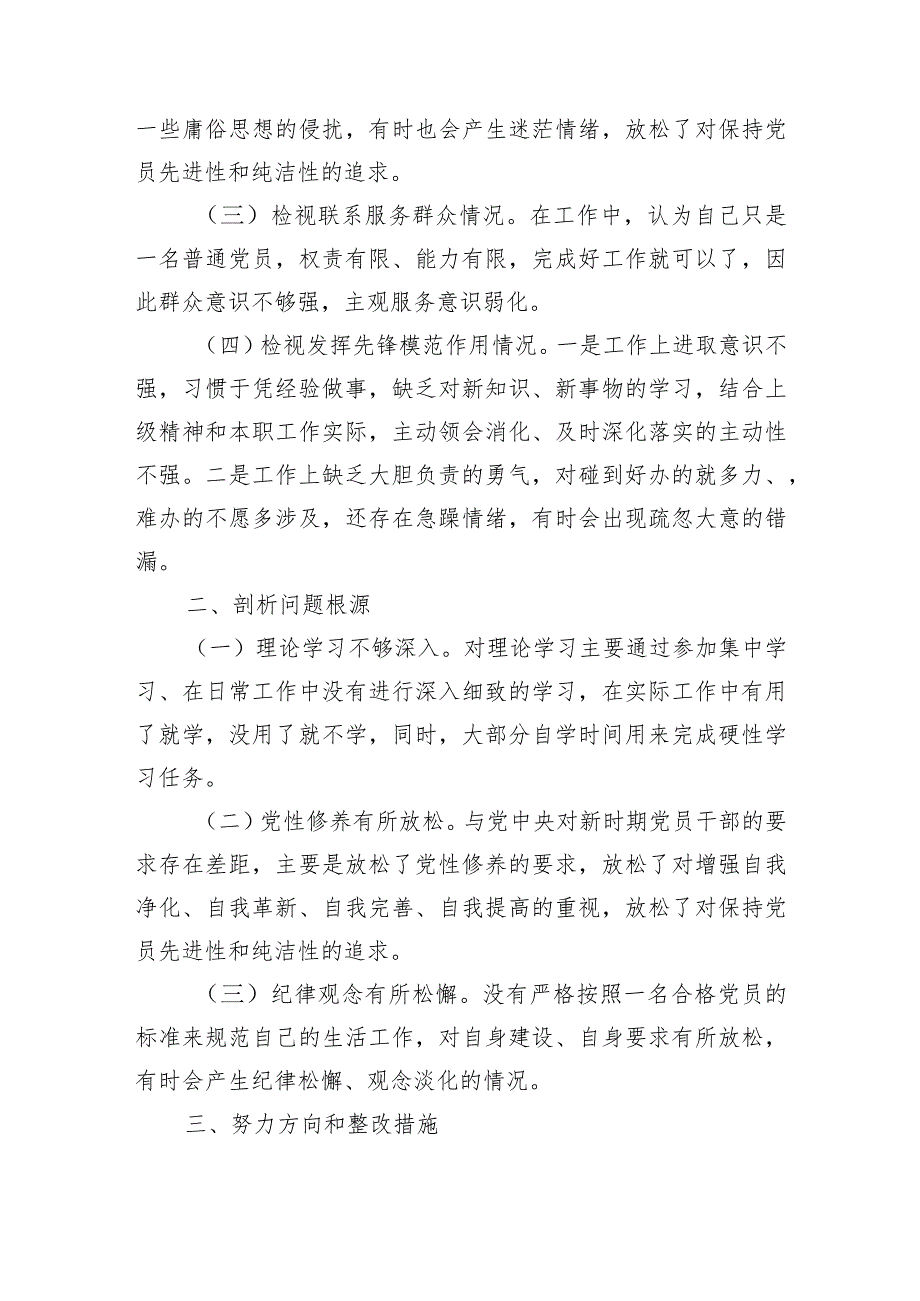 一些庸俗思想的侵扰，有时也会产生迷茫情绪，放松了对保持党员先进性和纯洁性的追求。

（三）检视联系服务群众情况。在工作中，认为自己只是一名普通党员，权责有限、能力有限，完成好工作就可以了，因此群众意识不够强，主观服务意识弱化。

（四）检视发挥先锋模范作用情况。一是工作上进取意识不强，习惯于凭经验做事，缺乏对新知识、新事物的学习，结合上级精神和本职工作实际，主动领会消化、及时深化落实的主动性不强。二是工作上缺乏大胆负责的勇气，对碰到好办的就多力、，难办的不愿多涉及，还存在急躁情绪，有时会出现疏忽大意的错漏。

二、剖析问题根源

（一）理论学习不够深入。对理论学习主要通过参加集中学习、在日常工作中没有进行深入细致的学习，在实际工作中有用了就学，没用了就不学，同时，大部分自学时间用来完成硬性学习任务。

（二）党性修养有所放松。与党中央对新时期党员干部的要求存在差距，主要是放松了党性修养的要求，放松了对增强自我净化、自我革新、自我完善、自我提高的重视，放松了对保持党员先进性和纯洁性的追求。

（三）纪律观念有所松懈。没有严格按照一名合格党员的标准来规范自己的生活工作，对自身建设、自身要求有所放松，有时会产生纪律松懈、观念淡化的情况。

三、努力方向和整改措施